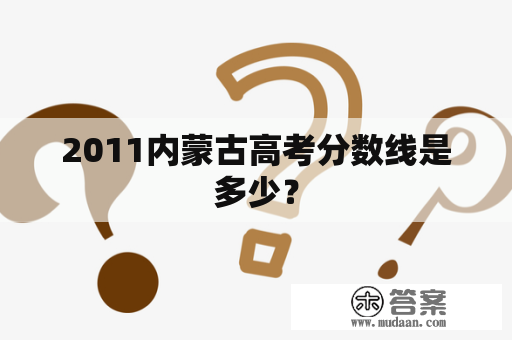 2011内蒙古高考分数线是多少？

木 答案
www.mudaan.com